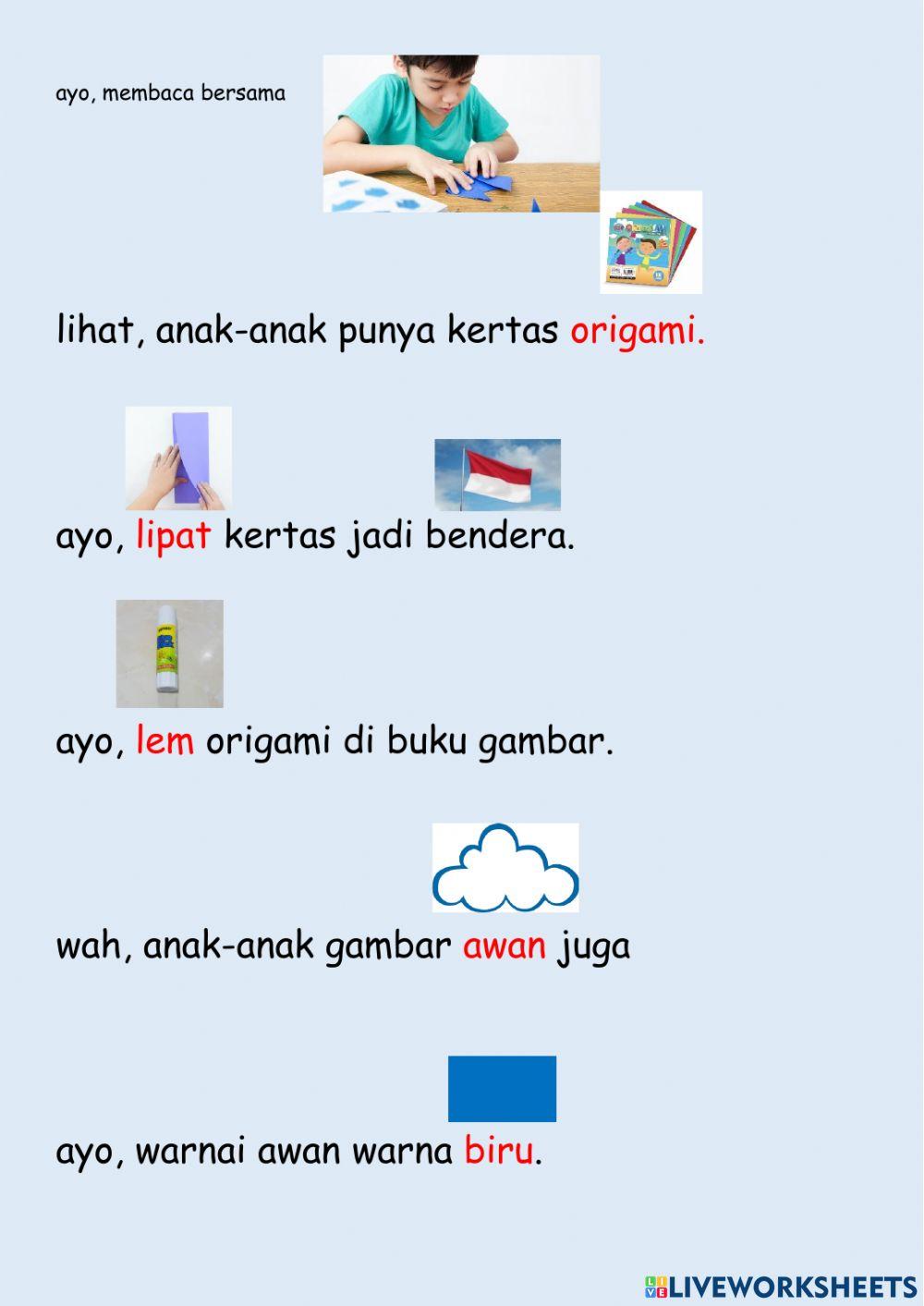 ayo, membaca bersama

lihat, anak-anak punya kertas origami.

ayo, lipat kertas jadi bendera.

ayo, lem origami di buku gambar.

wah, anak-anak gambar awan juga

ayo, warnai awan warna biru.

LIVEWORKSHEETS